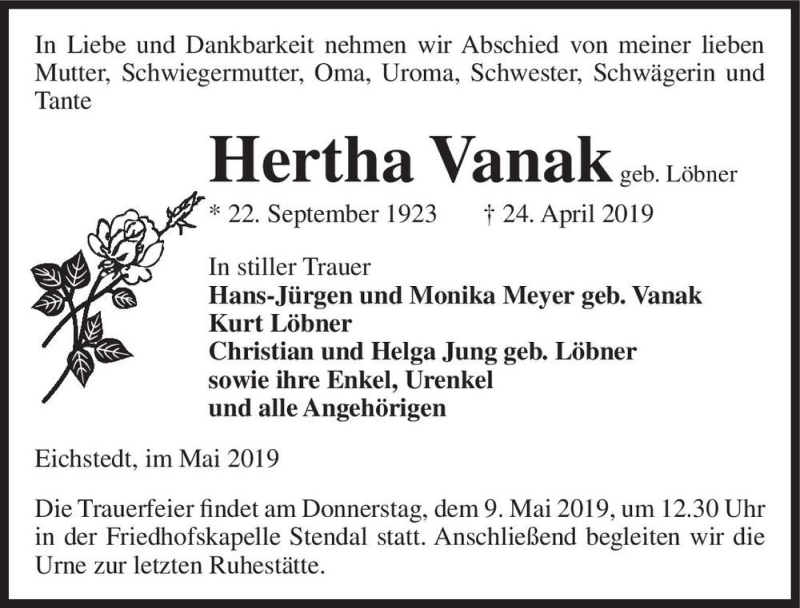 In Liebe und Dankbarkeit nehmen wir Abschied von meiner lieben Mutter, Schwiegermutter, Oma, Uroma, Schwester, Schwägerin und Tante

Hertha Vanak geb. Löbner

* 22. September 1923 † 24. April 2019

In stiller Trauer
Hans-Jürgen und Monika Meyer geb. Vanak
Kurt Löbner
Christian und Helga Jung geb. Löbner
sowie ihre Enkel, Urenkel
und alle Angehörigen

Eichstedt, im Mai 2019

Die Trauerfeier findet am Donnerstag, dem 9. Mai 2019, um 12.30 Uhr in der Friedhofskapelle Stendal statt. Anschließend begleiten wir die Urne zur letzten Ruhestätte.